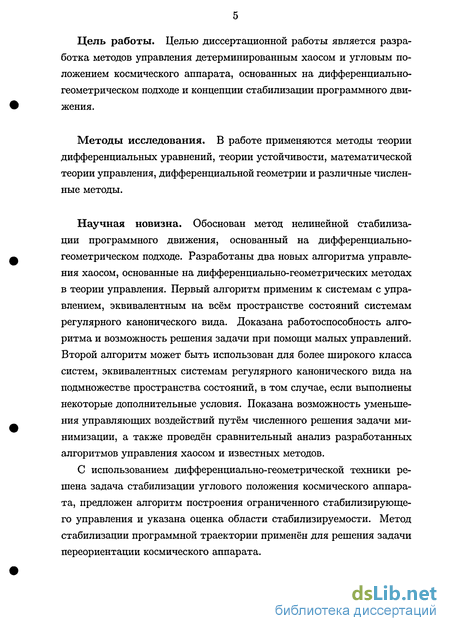 5

**Цель работы.** Целью диссертационной работы является разработка методов управления детерминированным хаосом и угловым положением космического аппарата, основанных на дифференциально-геометрическом подходе и концепции стабилизации программного движения.

**Методы исследования.** В работе применяются методы теории дифференциальных уравнений, теории устойчивости, математической теории управления, дифференциальной геометрии и различные численные методы.

**Научная новизна.** Обоснован метод нелинейной стабилизации программного движения, основанный на дифференциально-геометрическом подходе. Разработаны два новых алгоритма управления хаосом, основанные на дифференциально-геометрических методах в теории управления. Первый алгоритм применим к системам с управлением, эквивалентным на всём пространстве состояний системам регулярного канонического вида. Доказана работоспособность алгоритма и возможность решения задачи при помощи малых управлений. Второй алгоритм может быть использован для более широкого класса систем, эквивалентных системам регулярного канонического вида на подмножестве пространства состояний, в том случае, если выполнены некоторые дополнительные условия. Показана возможность уменьшения управляющих воздействий путём численного решения задачи минимизации, а также проведён сравнительный анализ разработанных алгоритмов управления хаосом и известных методов.

С использованием дифференциально-геометрической техники решена задача стабилизации углового положения космического аппарата, предложен алгоритм построения ограниченного стабилизирующего управления и указана оценка области стабилизируемости. Метод стабилизации программной траектории применён для решения задачи переориентации космического аппарата.

dsLib.net
библиотека диссертаций